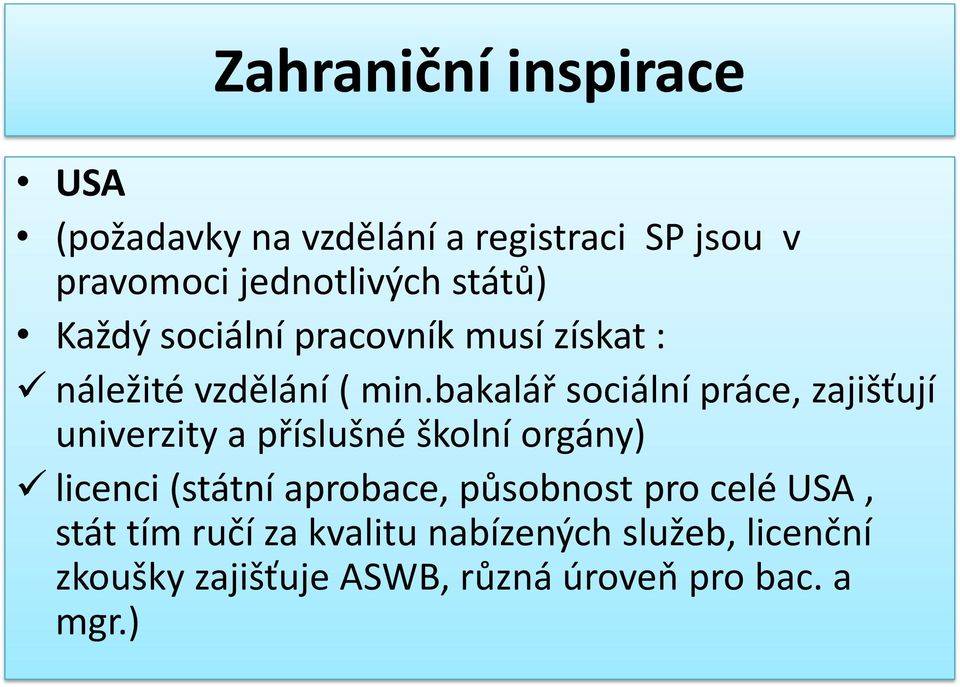 Zahraniční inspirace

• USA
• (požadavky na vzdělání a registraci SP jsou v pravomoci jednotlivých států)
• Každý sociální pracovník musí získat :
✓ náležité vzdělání ( min.bakalář sociální práce, zajišťují univerzity a příslušné školní orgány)
✓ licenci (státní aprobace, působnost pro celé USA , stát tím ručí za kvalitu nabízených služeb, licenční zkoušky zajišťuje ASWB, různá úroveň pro bac. a mgr.)